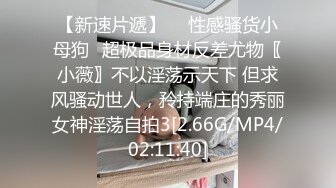 【新速片遞】 性感骚货小母狗 超极品身材反差尤物〖小薇〗不以淫荡示天下 但求风骚动世人，矜持端庄的秀丽女神淫荡自拍3[2.66G/MP4/02:11:40]